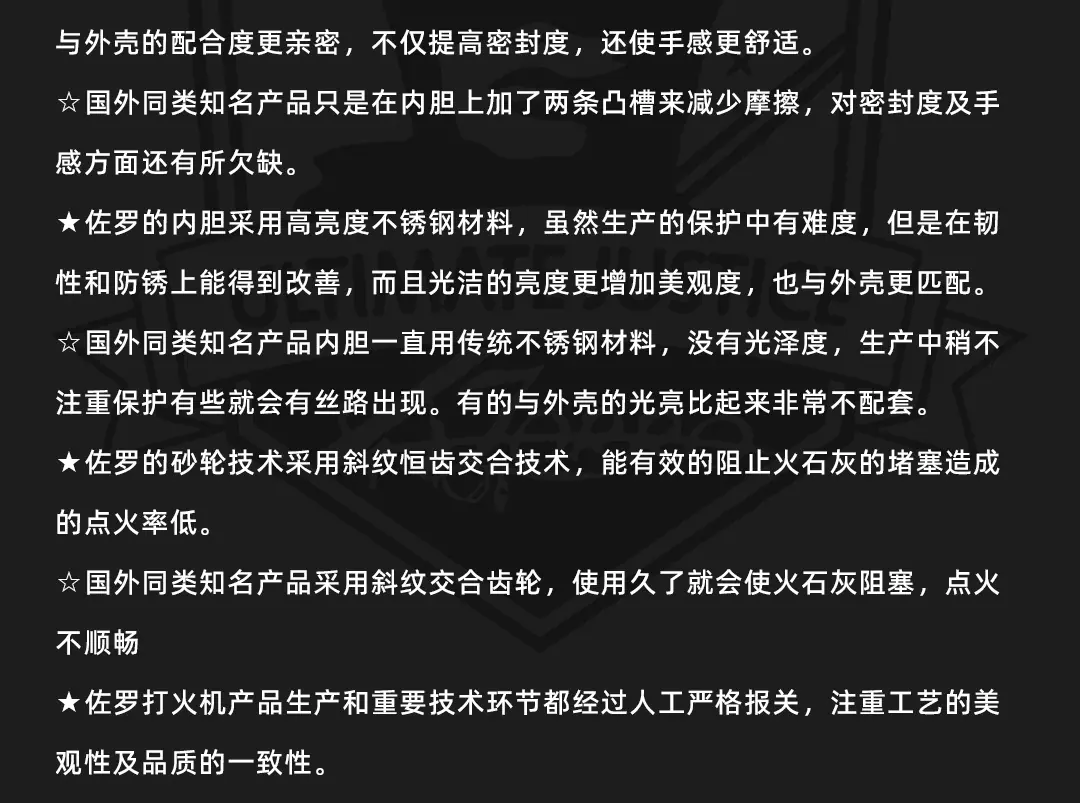 与外壳的配合度更亲密，不仅提高密封度，还使手感更舒适。

☆国外同类知名产品只是在内胆上加了两条凸槽来减少摩擦，对密封度及手感方面还有所欠缺。

★佐罗的内胆采用高亮度不锈钢材料，虽然生产的保护中有难度，但是在韧性和防锈上能得到改善，而且光洁的亮度更增加美观度，也与外壳更匹配。

☆国外同类知名产品内胆一直用传统不锈钢材料，没有光泽度，生产中稍不注重保护有些就会有丝路出现。有的与外壳的光亮比起来非常不配套。

★佐罗的砂轮技术采用斜纹恒齿交合技术，能有效的阻止火石灰的堵塞造成的点火率低。

☆国外同类知名产品采用斜纹交合齿轮，使用久了就会使火石灰阻塞，点火不顺畅

★佐罗打火机产品生产和重要技术环节都经过人工严格报关，注重工艺的美观性及品质的一致性。

ULTIMATE JUSTICE